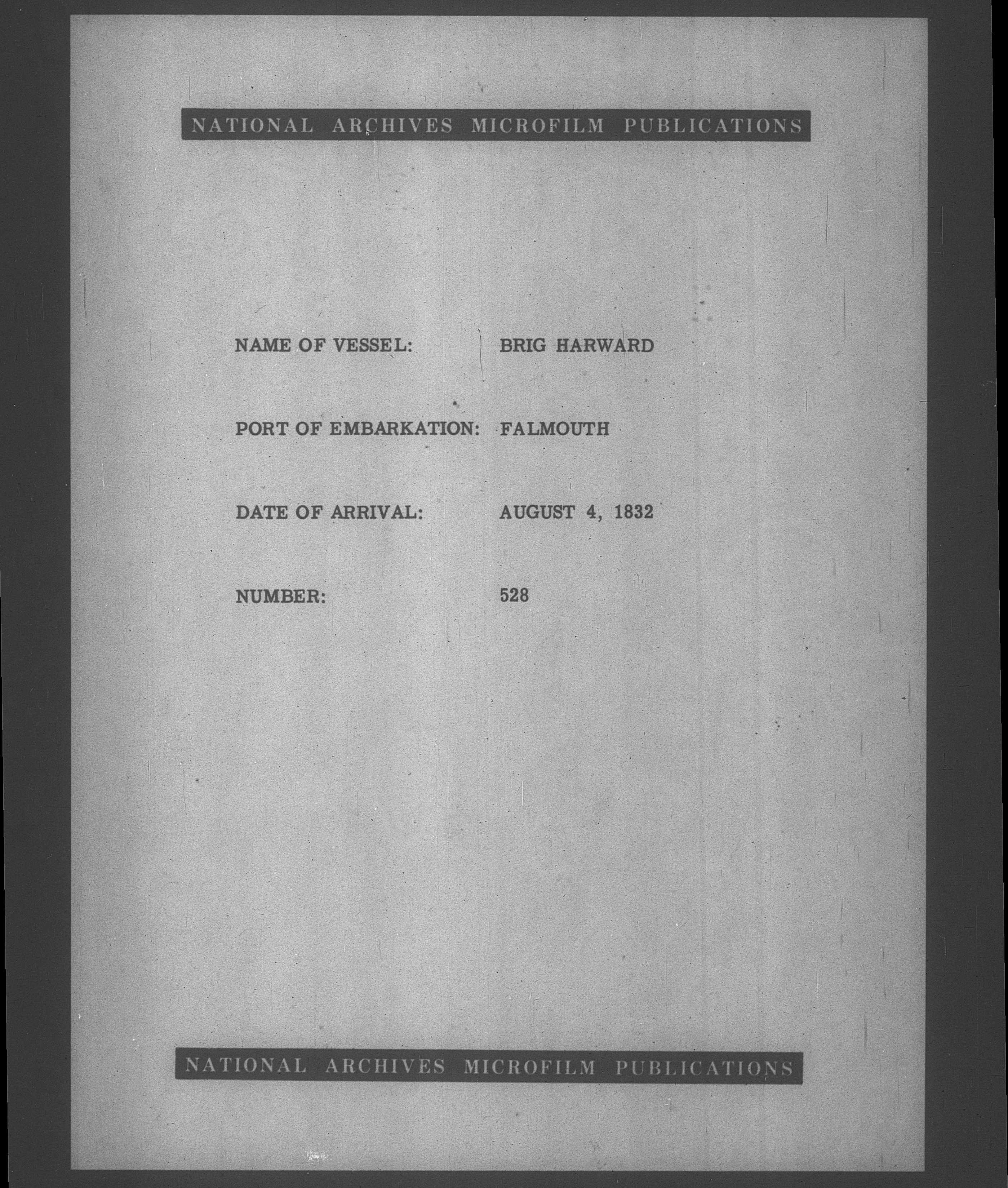 NATIONAL ARCHIVES MICROFILM PUBLICATIONS

NAME OF VESSEL: BRIG HARWARD

PORT OF EMBARKATION: FALMOUTH

DATE OF ARRIVAL: AUGUST 4, 1832

NUMBER: 528

NATIONAL ARCHIVES MICROFILM PUBLICATIONS